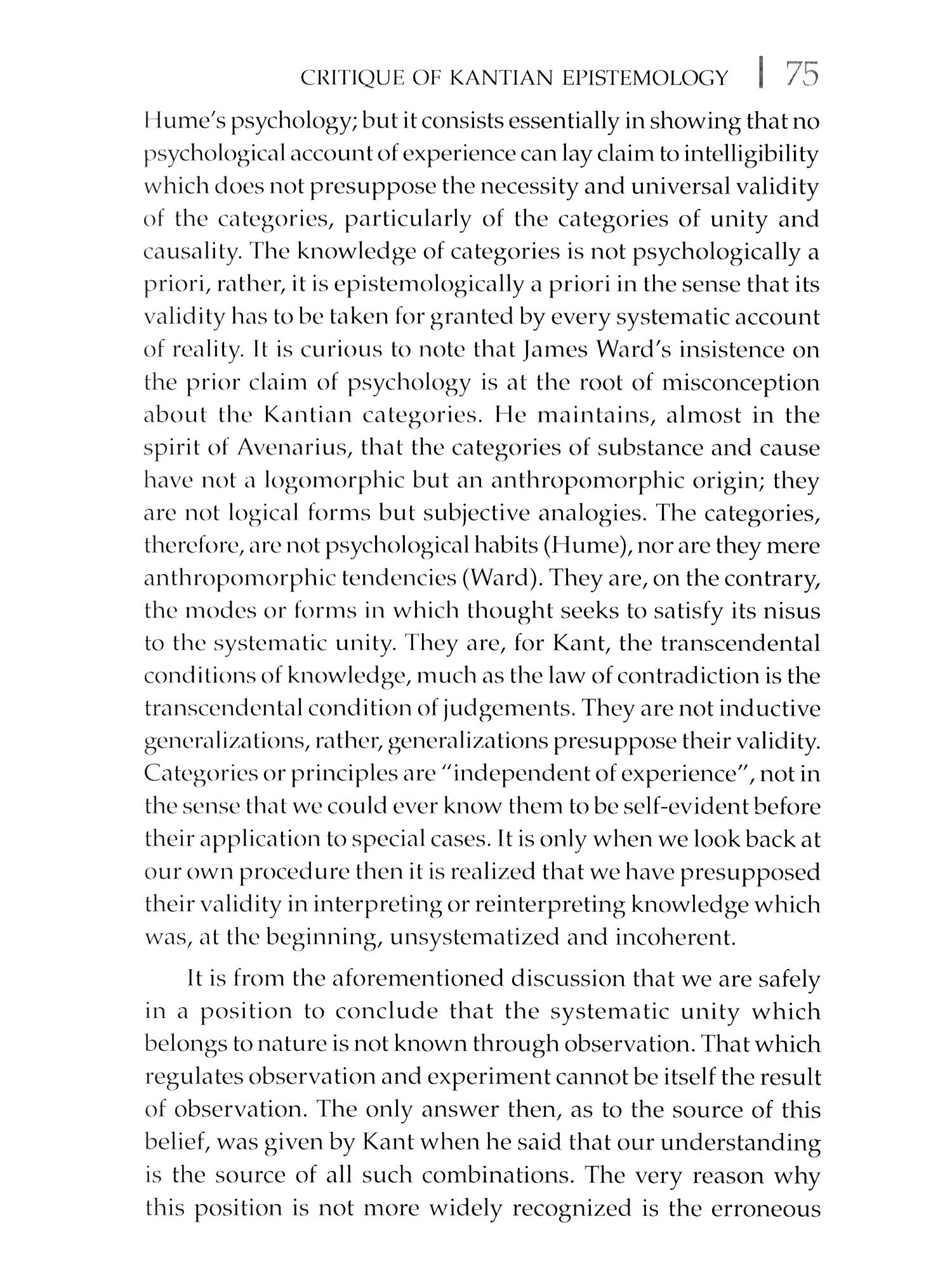 CRITIQUE OF KANTIAN EPISTEMOLOGY | 75

Hume's psychology; but it consists essentially in showing that no psychological account of experience can lay claim to intelligibility which does not presuppose the necessity and universal validity of the categories, particularly of the categories of unity and causality. The knowledge of categories is not psychologically a priori, rather, it is epistemologically a priori in the sense that its validity has to be taken for granted by every systematic account of reality. It is curious to note that James Ward's insistence on the prior claim of psychology is at the root of misconception about the Kantian categories. He maintains, almost in the spirit of Avenarius, that the categories of substance and cause have not a logomorphic but an anthropomorphic origin; they are not logical forms but subjective analogies. The categories, therefore, are not psychological habits (Hume), nor are they mere anthropomorphic tendencies (Ward). They are, on the contrary, the modes or forms in which thought seeks to satisfy its nisus to the systematic unity. They are, for Kant, the transcendental conditions of knowledge, much as the law of contradiction is the transcendental condition of judgements. They are not inductive generalizations, rather, generalizations presuppose their validity. Categories or principles are "independent of experience", not in the sense that we could ever know them to be self-evident before their application to special cases. It is only when we look back at our own procedure then it is realized that we have presupposed their validity in interpreting or reinterpreting knowledge which was, at the beginning, unsystematized and incoherent.

It is from the aforementioned discussion that we are safely in a position to conclude that the systematic unity which belongs to nature is not known through observation. That which regulates observation and experiment cannot be itself the result of observation. The only answer then, as to the source of this belief, was given by Kant when he said that our understanding is the source of all such combinations. The very reason why this position is not more widely recognized is the erroneous